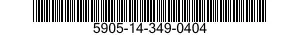 5905-14-349-0404